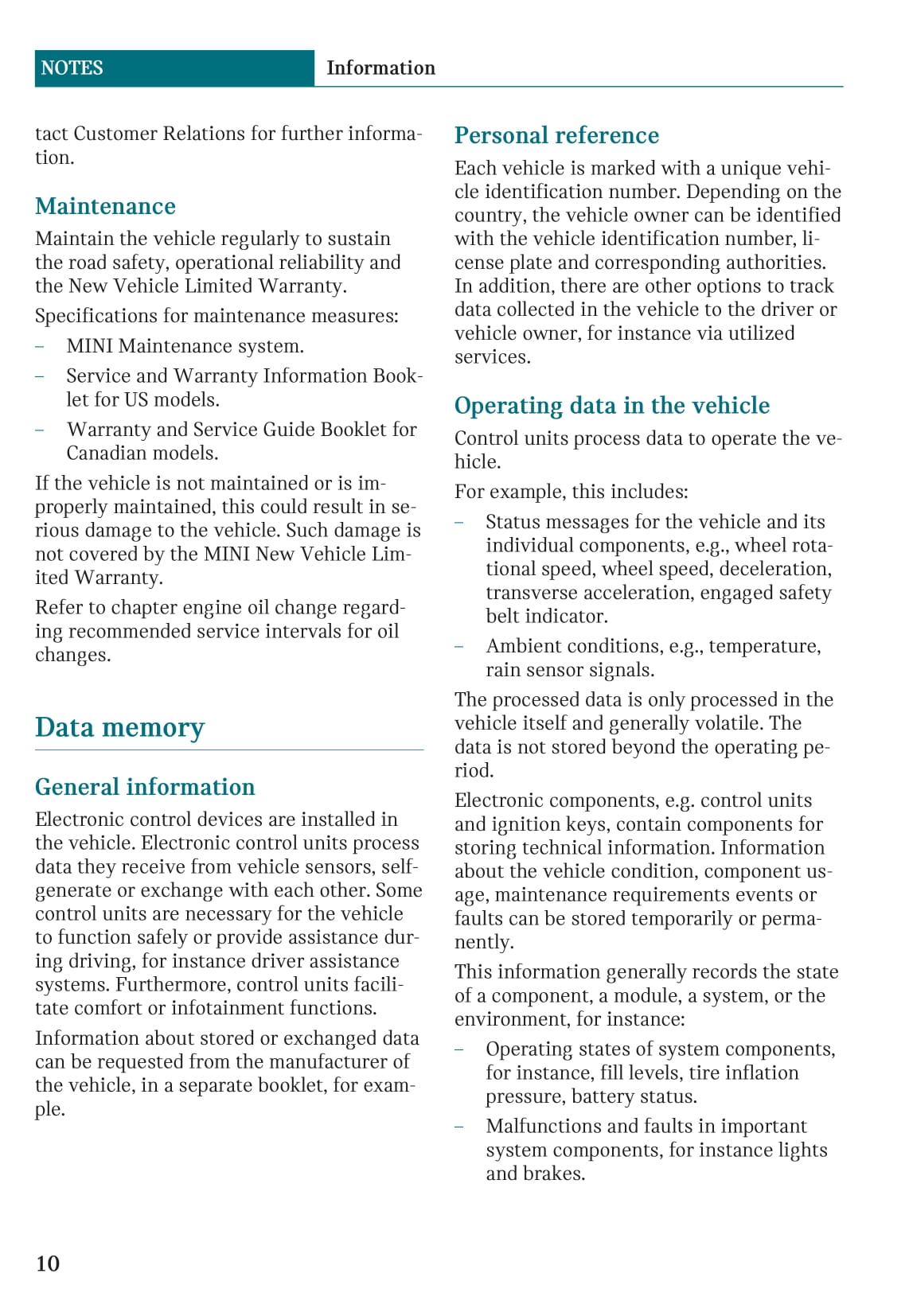 NOTES Information

tact Customer Relations for further information.

Maintenance

Maintain the vehicle regularly to sustain the road safety, operational reliability and the New Vehicle Limited Warranty.

Specifications for maintenance measures:

– MINI Maintenance system.

– Service and Warranty Information Booklet for US models.

– Warranty and Service Guide Booklet for Canadian models.

If the vehicle is not maintained or is improperly maintained, this could result in serious damage to the vehicle. Such damage is not covered by the MINI New Vehicle Limited Warranty.

Refer to chapter engine oil change regarding recommended service intervals for oil changes.

Data memory

General information

Electronic control devices are installed in the vehicle. Electronic control units process data they receive from vehicle sensors, self-generate or exchange with each other. Some control units are necessary for the vehicle to function safely or provide assistance during driving, for instance driver assistance systems. Furthermore, control units facilitate comfort or infotainment functions.

Information about stored or exchanged data can be requested from the manufacturer of the vehicle, in a separate booklet, for example.

Personal reference

Each vehicle is marked with a unique vehicle identification number. Depending on the country, the vehicle owner can be identified with the vehicle identification number, license plate and corresponding authorities. In addition, there are other options to track data collected in the vehicle to the driver or vehicle owner, for instance via utilized services.

Operating data in the vehicle

Control units process data to operate the vehicle.

For example, this includes:

– Status messages for the vehicle and its individual components, e.g., wheel rotational speed, wheel speed, deceleration, transverse acceleration, engaged safety belt indicator.

– Ambient conditions, e.g., temperature, rain sensor signals.

The processed data is only processed in the vehicle itself and generally volatile. The data is not stored beyond the operating period.

Electronic components, e.g. control units and ignition keys, contain components for storing technical information. Information about the vehicle condition, component usage, maintenance requirements events or faults can be stored temporarily or permanently.

This information generally records the state of a component, a module, a system, or the environment, for instance:

– Operating states of system components, for instance, fill levels, tire inflation pressure, battery status.

– Malfunctions and faults in important system components, for instance lights and brakes.

10